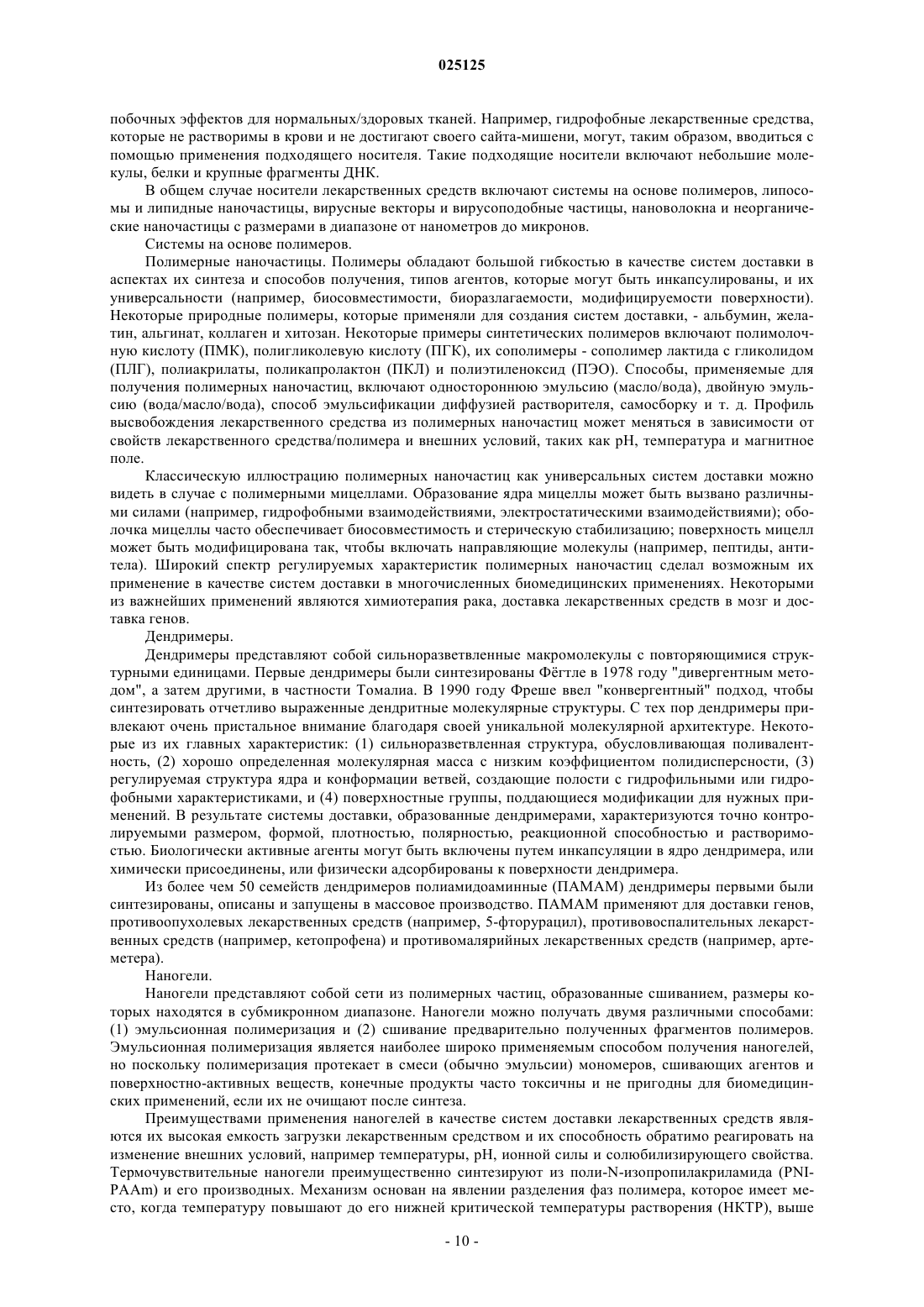 025125

побочных эффектов для нормальных/здоровых тканей. Например, гидрофобные лекарственные средства, которые не растворимы в крови и не достигают своего сайта-мишени, могут, таким образом, вводиться с помощью применения подходящего носителя. Такие подходящие носители включают небольшие молекулы, белки и крупные фрагменты ДНК.

В общем случае носители лекарственных средств включают системы на основе полимеров, липосомы и липидные наночастицы, вирусные векторы и вирусоподобные частицы, нановолокна и неорганические наночастицы с размерами в диапазоне от нанометров до микронов.

Системы на основе полимеров.

Полимерные наночастицы. Полимеры обладают большой гибкостью в качестве систем доставки в аспектах их синтеза и способов получения, типов агентов, которые могут быть инкапсулированы, и их универсальности (например, биосовместимости, биоразлагаемости, модифицируемости поверхности). Некоторые природные полимеры, которые применяли для создания систем доставки, - альбумин, желатин, альгинат, коллаген и хитозан. Некоторые примеры синтетических полимеров включают полимолочную кислоту (ПМК), полигликолевую кислоту (ПГК), их сополимеры - сополимер лактида с гликолидом (ПЛГ), полиакрилаты, поликапролактон (ПКЛ) и полиэтиленоксид (ПЭО). Способы, применяемые для получения полимерных наночастиц, включают одностороннюю эмульсию (масло/вода), двойную эмульсию (вода/масло/вода), способ эмульсификации диффузией растворителя, самосборку и т. д. Профиль высвобождения лекарственного средства из полимерных наночастиц может меняться в зависимости от свойств лекарственного средства/полимера и внешних условий, таких как pH, температура и магнитное поле.

Классическую иллюстрацию полимерных наночастиц как универсальных систем доставки можно видеть в случае с полимерными мицеллами. Образование ядра мицеллы может быть вызвано различными силами (например, гидрофобными взаимодействиями, электростатическими взаимодействиями); оболочка мицеллы часто обеспечивает биосовместимость и стерическую стабилизацию; поверхность мицелл может быть модифицирована так, чтобы включать направляющие молекулы (например, пептиды, антитела). Широкий спектр регулируемых характеристик полимерных наночастиц сделал возможным их применение в качестве систем доставки в многочисленных биомедицинских применениях. Некоторыми из важнейших применений являются химиотерапия рака, доставка лекарственных средств в мозг и доставка генов.

Дендримеры.

Дендримеры представляют собой сильноразветвленные макромолекулы с повторяющимися структурными единицами. Первые дендримеры были синтезированы Фёгтле в 1978 году "дивергентным методом", а затем другими, в частности Томалиа. В 1990 году Фреше ввел "конвергентный" подход, чтобы синтезировать отчетливо выраженные дендритные молекулярные структуры. С тех пор дендримеры привлекают очень пристальное внимание благодаря своей уникальной молекулярной архитектуре. Некоторые из их главных характеристик: (1) сильноразветвленная структура, обусловливающая поливалентность, (2) хорошо определенная молекулярная масса с низким коэффициентом полидисперсности, (3) регулируемая структура ядра и конформации ветвей, создающие полости с гидрофильными или гидрофобными характеристиками, и (4) поверхностные группы, поддающиеся модификации для нужных применений. В результате системы доставки, образованные дендримерами, характеризуются точно контролируемыми размером, формой, плотностью, полярностью, реакционной способностью и растворимостью. Биологически активные агенты могут быть включены путем инкапсуляции в ядро дендримера, или химически присоединены, или физически адсорбированы к поверхности дендримера.

Из более чем 50 семейств дендримеров полиамидоаминные (ПАМАМ) дендримеры первыми были синтезированы, описаны и запущены в массовое производство. ПАМАМ применяют для доставки генов, противоопухолевых лекарственных средств (например, 5-фторурацил), противовоспалительных лекарственных средств (например, кетопрофена) и противомалярийных лекарственных средств (например, артеметера).

Наногели.

Наногели представляют собой сети из полимерных частиц, образованные сшиванием, размеры которых находятся в субмикронном диапазоне. Наногели можно получать двумя различными способами: (1) эмульсионная полимеризация и (2) сшивание предварительно полученных фрагментов полимеров. Эмульсионная полимеризация является наиболее широко применяемым способом получения наногелей, но поскольку полимеризация протекает в смеси (обычно эмульсии) мономеров, сшивающих агентов и поверхностно-активных веществ, конечные продукты часто токсичны и не пригодны для биомедицинских применений, если их не очищают после синтеза.

Преимуществами применения наногелей в качестве систем доставки лекарственных средств являются их высокая емкость загрузки лекарственным средством и их способность обратимо реагировать на изменение внешних условий, например температуры, pH, ионной силы и солюбилизирующего свойства. Термочувствительные наногели преимущественно синтезируют из поли-N-изопропилакриламида (PNIPAAm) и его производных. Механизм основан на явлении разделения фаз полимера, которое имеет место, когда температуру повышают до его нижней критической температуры растворения (НКТР), выше

- 10 -